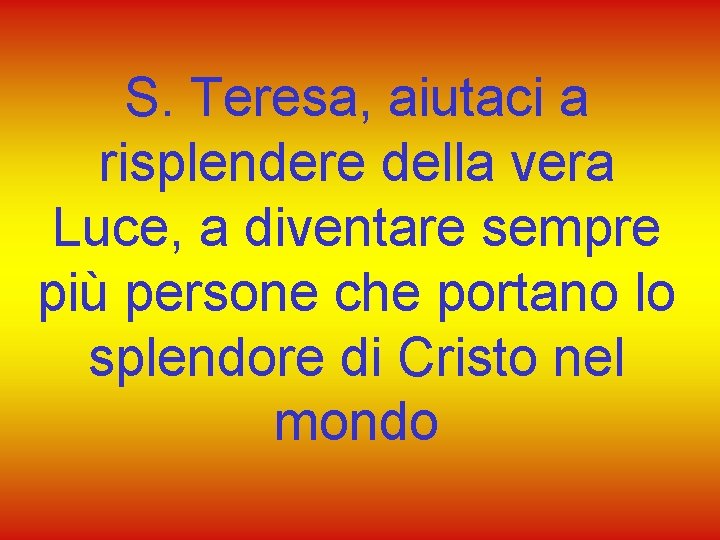 S. Teresa, aiutaci a risplendere della vera Luce, a diventare sempre più persone che portano lo splendore di Cristo nel mondo